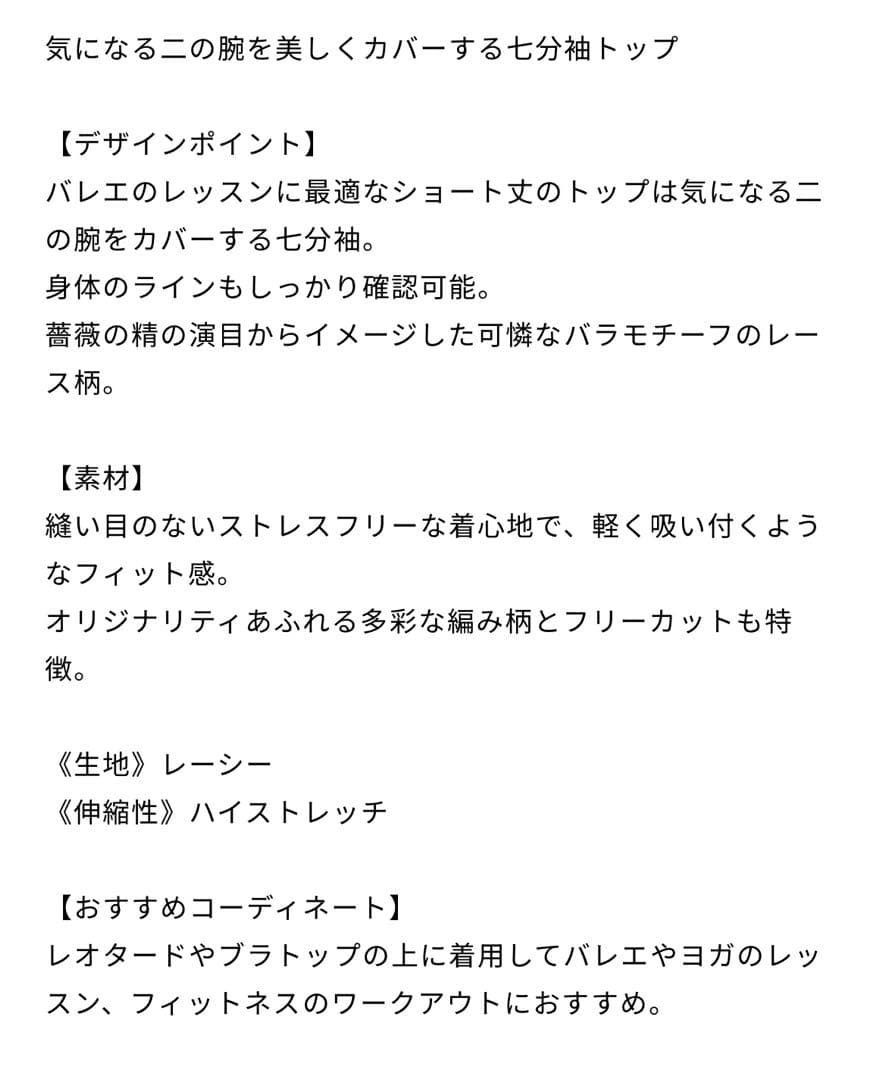 気になる二の腕を美しくカバーする七分袖トップ

【デザインポイント】
バレエのレッスンに最適なショート丈のトップは気になる二の腕をカバーする七分袖。
身体のラインもしっかり確認可能。
薔薇の精の演目からイメージした可憐なバラモチーフのレース柄。

【素材】
縫い目のないストレスフリーな着心地で、軽く吸い付くようなフィット感。
オリジナリティあふれる多彩な編み柄とフリーカットも特徴。

《生地》レーシー
《伸縮性》ハイストレッチ

【おすすめコーディネート】
レオタードやブラトップの上に着用してバレエやヨガのレッスン、フィットネスのワークアウトにおすすめ。